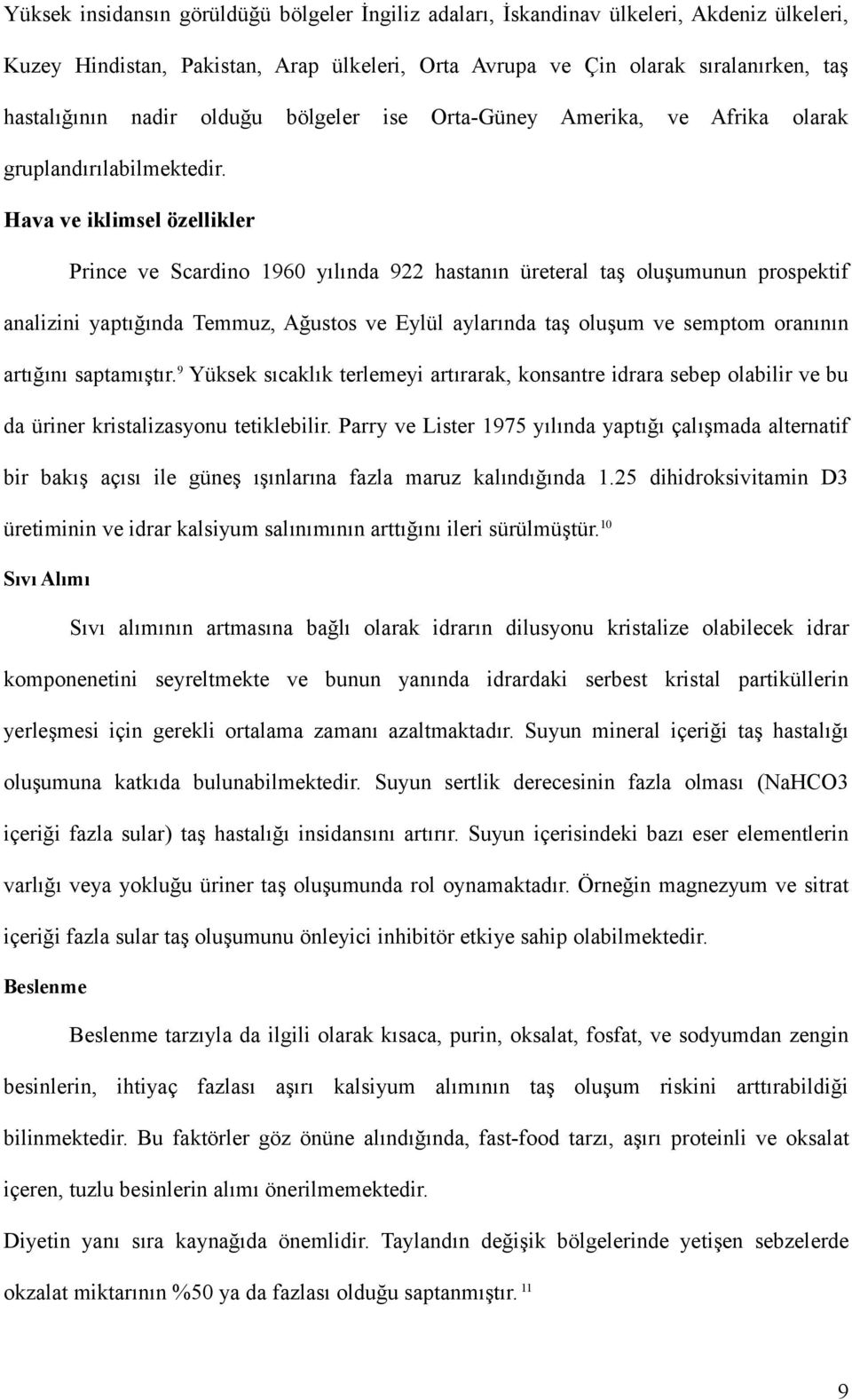 Yüksek insidansın görüldüğü bölgeler İngiliz adaları, İskandinav ülkeleri, Akdeniz ülkeleri, Kuzey Hindistan, Pakistan, Arap ülkeleri, Orta Avrupa ve Çin olarak sıralanırken, taş hastalığının nadir olduğu bölgeler ise Orta-Güney Amerika, ve Afrika olarak gruplandırılabilmektedir.

Hava ve iklimsel özellikler

Prince ve Scardino 1960 yılında 922 hastanın üreteral taş oluşumunun prospektif analizini yaptığında Temmuz, Ağustos ve Eylül aylarında taş oluşum ve semptom oranının artığını saptamıştır.$^{9}$ Yüksek sıcaklık terlemeyi artırarak, konsantre idrara sebep olabilir ve bu da üriner kristalizasyonu tetiklebilir. Parry ve Lister 1975 yılında yaptığı çalışmada alternatif bir bakış açısı ile güneş ışınlarına fazla maruz kalındığında 1.25 dihidroksivitamin D3 üretiminin ve idrar kalsiyum salınımının arttığını ileri sürülmüştür.$^{10}$

Sıvı Alımı

Sıvı alımının artmasına bağlı olarak idrarın dilusyonu kristalize olabilecek idrar komponenetini seyreltmekte ve bunun yanında idrardaki serbest kristal partiküllerin yerleşmesi için gerekli ortalama zamanı azaltmaktadır. Suyun mineral içeriği taş hastalığı oluşumuna katkıda bulunabilmektedir. Suyun sertlik derecesinin fazla olması (NaHCO3 içeriği fazla sular) taş hastalığı insidansını artırır. Suyun içerisindeki bazı eser elementlerin varlığı veya yokluğu üriner taş oluşumunda rol oynamaktadır. Örneğin magnezyum ve sitrat içeriği fazla sular taş oluşumunu önleyici inhibitör etkiye sahip olabilmektedir.

Beslenme

Beslenme tarzıyla da ilgili olarak kısaca, purin, oksalat, fosfat, ve sodyumdan zengin besinlerin, ihtiyaç fazlası aşırı kalsiyum alımının taş oluşum riskini arttırabildiği bilinmektedir. Bu faktörler göz önüne alındığında, fast-food tarzı, aşırı proteinli ve oksalat içeren, tuzlu besinlerin alımı önerilmemektedir.

Diyetin yanı sıra kaynağıda önemlidir. Taylandın değişik bölgelerinde yetişen sebzelerde okzalat miktarının %50 ya da fazlası olduğu saptanmıştır.$^{11}$

9